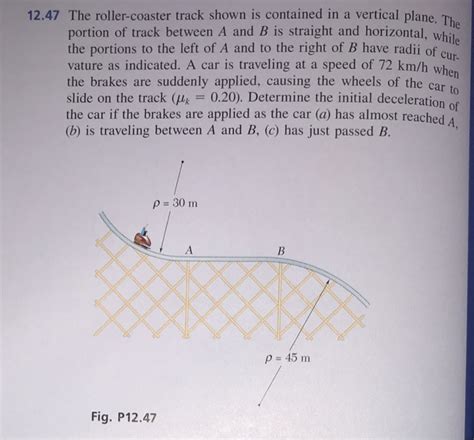 12.47 The roller-coaster track shown is contained in a vertical plane. The portion of track between $A$ and $B$ is straight and horizontal, while the portions to the left of $A$ and to the right of $B$ have radii of curvature as indicated. A car is traveling at a speed of 72 km/h when the brakes are suddenly applied, causing the wheels of the car to slide on the track ($\mu_k = 0.20$). Determine the initial deceleration of the car if the brakes are applied as the car (a) has almost reached $A$, (b) is traveling between $A$ and $B$, (c) has just passed $B$.

$\rho = 30$ m

A

B

$\rho = 45$ m

Fig. P12.47